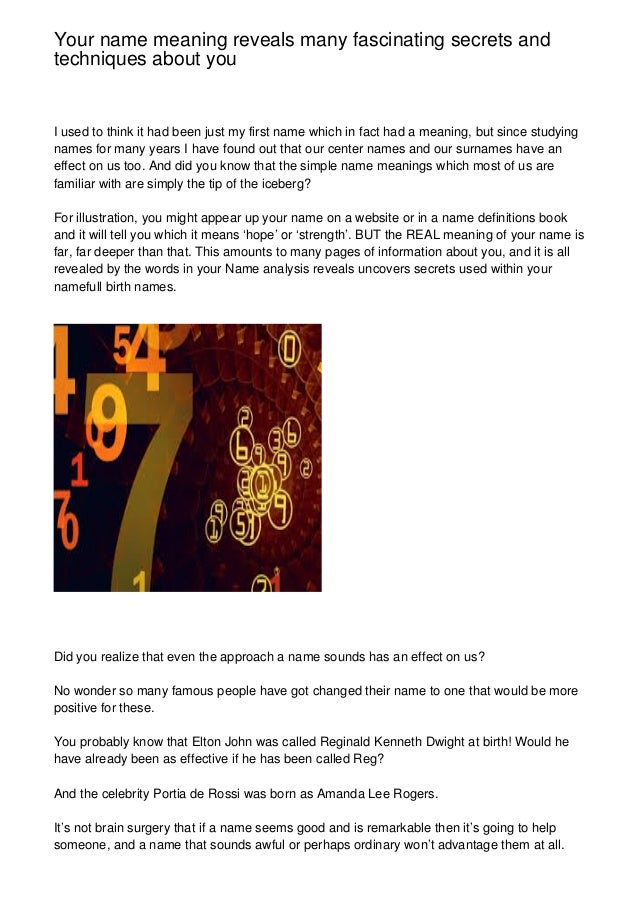 Your name meaning reveals many fascinating secrets and techniques about you

I used to think it had been just my first name which in fact had a meaning, but since studying names for many years I have found out that our center names and our surnames have an effect on us too. And did you know that the simple name meanings which most of us are familiar with are simply the tip of the iceberg?

For illustration, you might appear up your name on a website or in a name definitions book and it will tell you which it means ‘hope’ or ‘strength’. BUT the REAL meaning of your name is far, far deeper than that. This amounts to many pages of information about you, and it is all revealed by the words in your Name analysis reveals uncovers secrets used within your namefull birth names.

Did you realize that even the approach a name sounds has an effect on us?

No wonder so many famous people have got changed their name to one that would be more positive for these.

You probably know that Elton John was called Reginald Kenneth Dwight at birth! Would he have already been as effective if he has been called Reg?

And the celebrity Portia de Rossi was born as Amanda Lee Rogers.

It’s not brain surgery that if a name seems good and is remarkable then it’s going to help someone, and a name that sounds awful or perhaps ordinary won’t advantage them at all.